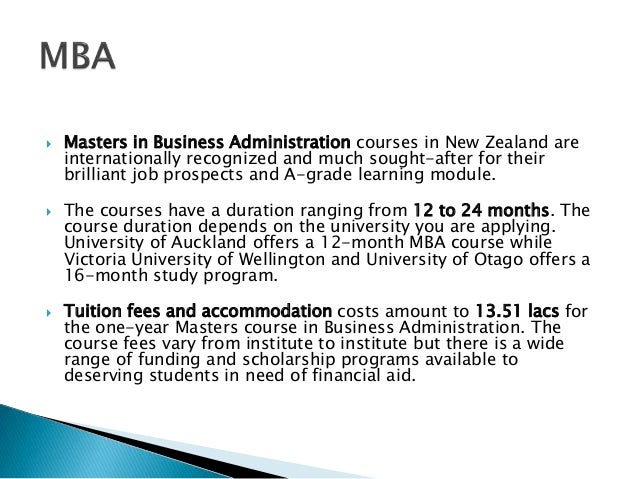 MBA

Masters in Business Administration courses in New Zealand are internationally recognized and much sought-after for their brilliant job prospects and A-grade learning module.

The courses have a duration ranging from 12 to 24 months. The course duration depends on the university you are applying. University of Auckland offers a 12-month MBA course while Victoria University of Wellington and University of Otago offers a 16-month study program.

Tuition fees and accommodation costs amount to 13.51 lacs for the one-year Masters course in Business Administration. The course fees vary from institute to institute but there is a wide range of funding and scholarship programs available to deserving students in need of financial aid.